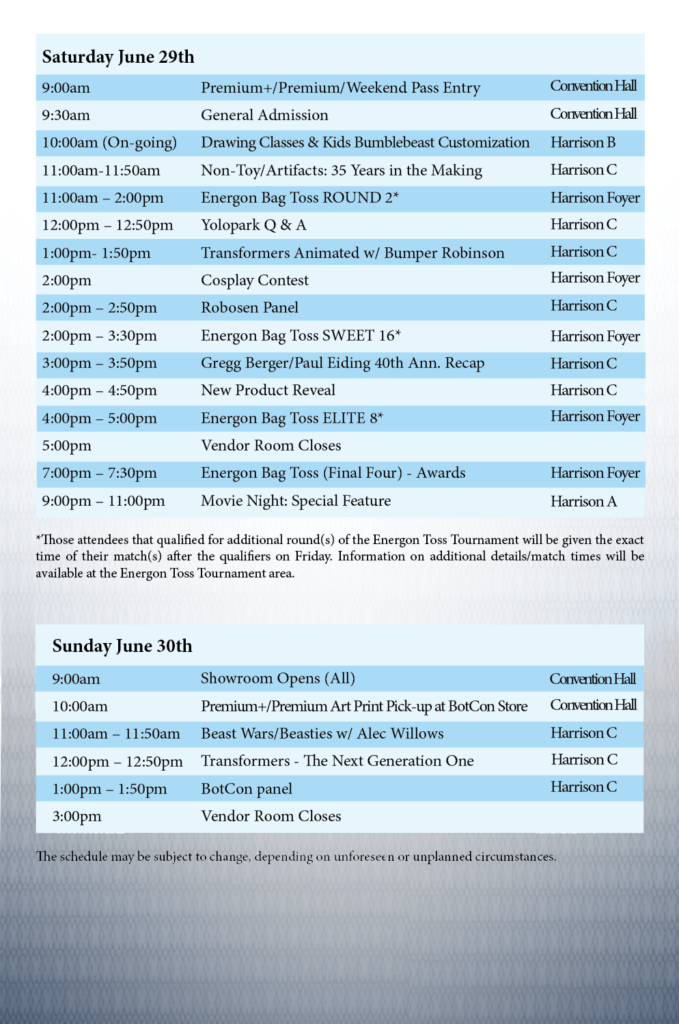 Saturday June 29th

| | | |
|---|---|---|
| 9:00am | Premium+/Premium/Weekend Pass Entry | Convention Hall |
| 9:30am | General Admission | Convention Hall |
| 10:00am (On-going) | Drawing Classes & Kids Bumblebeast Customization | Harrison B |
| 11:00am-11:50am | Non-Toy/Artifacts: 35 Years in the Making | Harrison C |
| 11:00am – 2:00pm | Energon Bag Toss ROUND 2* | Harrison Foyer |
| 12:00pm – 12:50pm | Yolopark Q & A | Harrison C |
| 1:00pm- 1:50pm | Transformers Animated w/ Bumper Robinson | Harrison C |
| 2:00pm | Cosplay Contest | Harrison Foyer |
| 2:00pm – 2:50pm | Robosen Panel | Harrison C |
| 2:00pm – 3:30pm | Energon Bag Toss SWEET 16* | Harrison Foyer |
| 3:00pm – 3:50pm | Gregg Berger/Paul Eiding 40th Ann. Recap | Harrison C |
| 4:00pm – 4:50pm | New Product Reveal | Harrison C |
| 4:00pm – 5:00pm | Energon Bag Toss ELITE 8* | Harrison Foyer |
| 5:00pm | Vendor Room Closes | |
| 7:00pm – 7:30pm | Energon Bag Toss (Final Four) - Awards | Harrison Foyer |
| 9:00pm – 11:00pm | Movie Night: Special Feature | Harrison A |

*Those attendees that qualified for additional round(s) of the Energon Toss Tournament will be given the exact time of their match(s) after the qualifiers on Friday. Information on additional details/match times will be available at the Energon Toss Tournament area.

Sunday June 30th

| | | |
|---|---|---|
| 9:00am | Showroom Opens (All) | Convention Hall |
| 10:00am | Premium+/Premium Art Print Pick-up at BotCon Store | Convention Hall |
| 11:00am – 11:50am | Beast Wars/Beasties w/ Alec Willows | Harrison C |
| 12:00pm – 12:50pm | Transformers - The Next Generation One | Harrison C |
| 1:00pm – 1:50pm | BotCon panel | Harrison C |
| 3:00pm | Vendor Room Closes | |

The schedule may be subject to change, depending on unforeseen or unplanned circumstances.